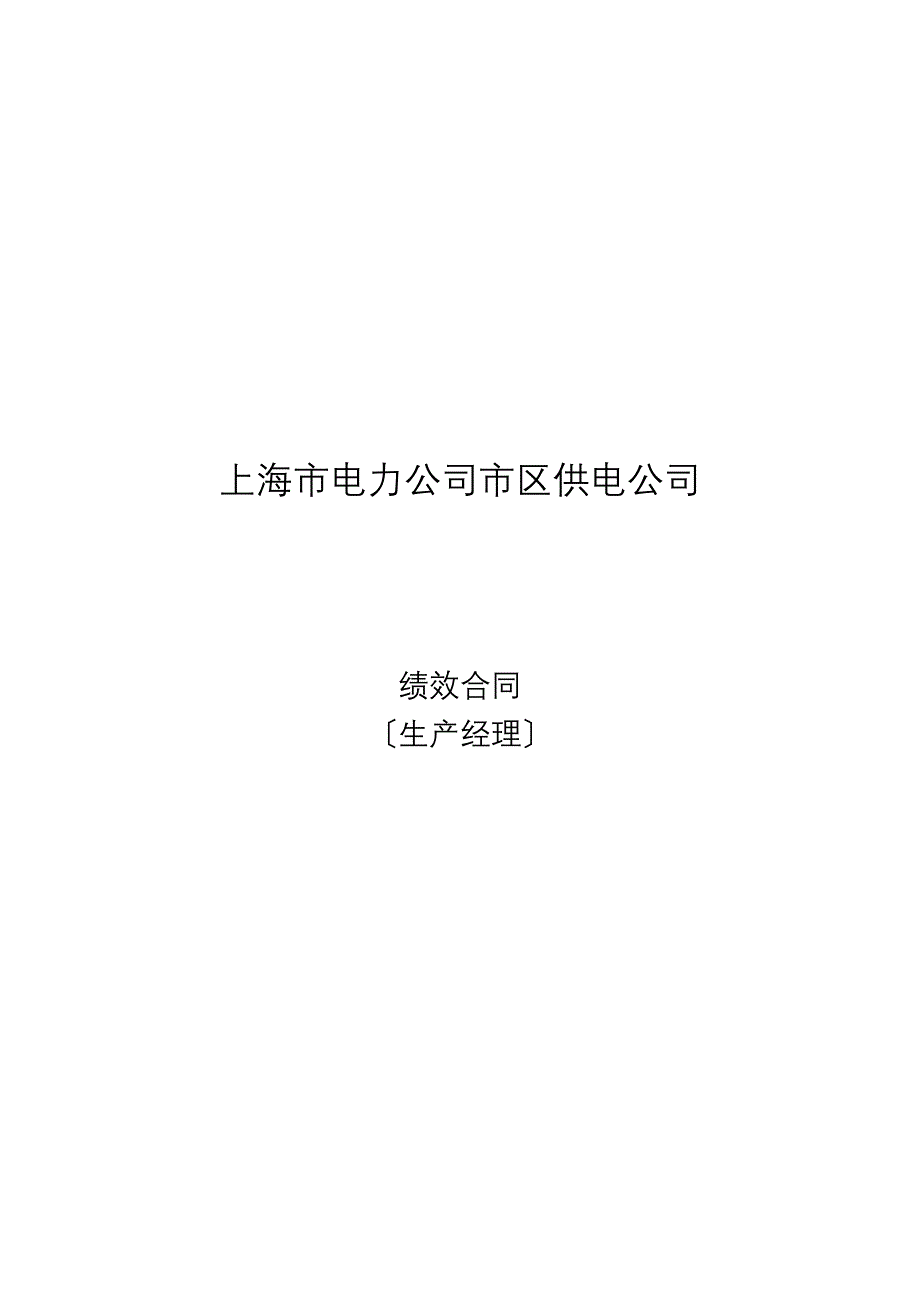 上海市电力公司市区供电公司

绩效合同
〔生产经理〕